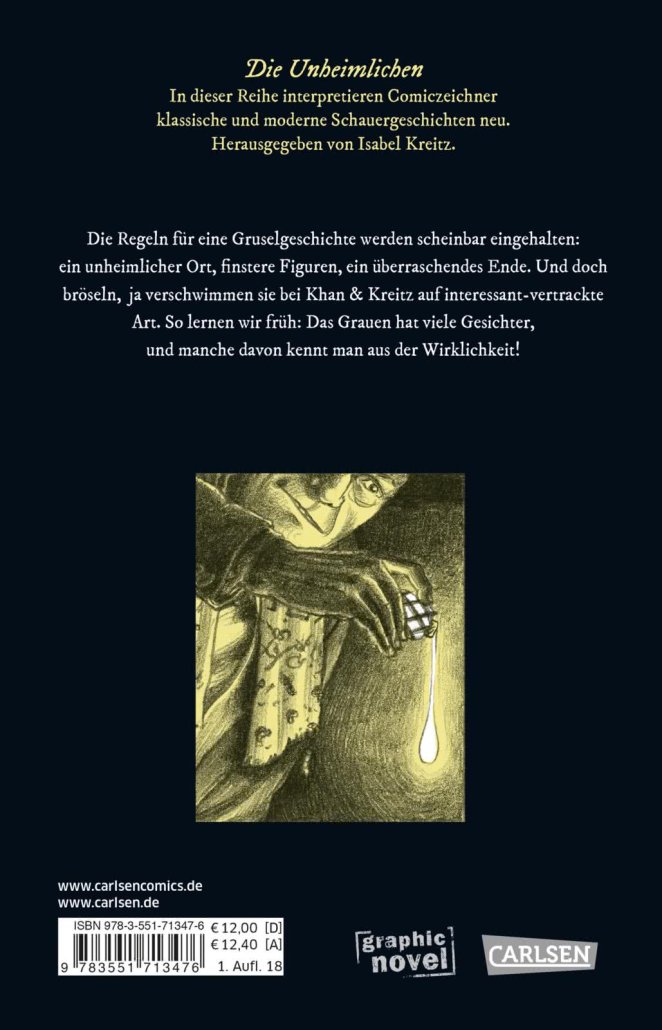 Die Unheimlichen
In dieser Reihe interpretieren Comiczeichner klassische und moderne Schauergeschichten neu.
Herausgegeben von Isabel Kreitz.

Die Regeln für eine Gruselgeschichte werden scheinbar eingehalten: ein unheimlicher Ort, finstere Figuren, ein überraschendes Ende. Und doch bröseln, ja verschwimmen sie bei Khan & Kreitz auf interessant-vertrackte Art. So lernen wir früh: Das Grauen hat viele Gesichter, und manche davon kennt man aus der Wirklichkeit!

www.carlsencomics.de
www.carlsen.de

ISBN 978-3-551-71347-6 € 12,00 [D]
€ 12,40 [A]
9 783551 713476 1. Aufl. 18

graphic novel

CARLSEN